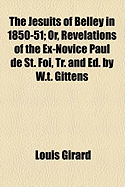 The Jesuits of Belley in 1850-51; Or, Revelations of the Ex-Novice Paul de St. Foi, Tr. and Ed. by W.t. Gittens

Louis Girard